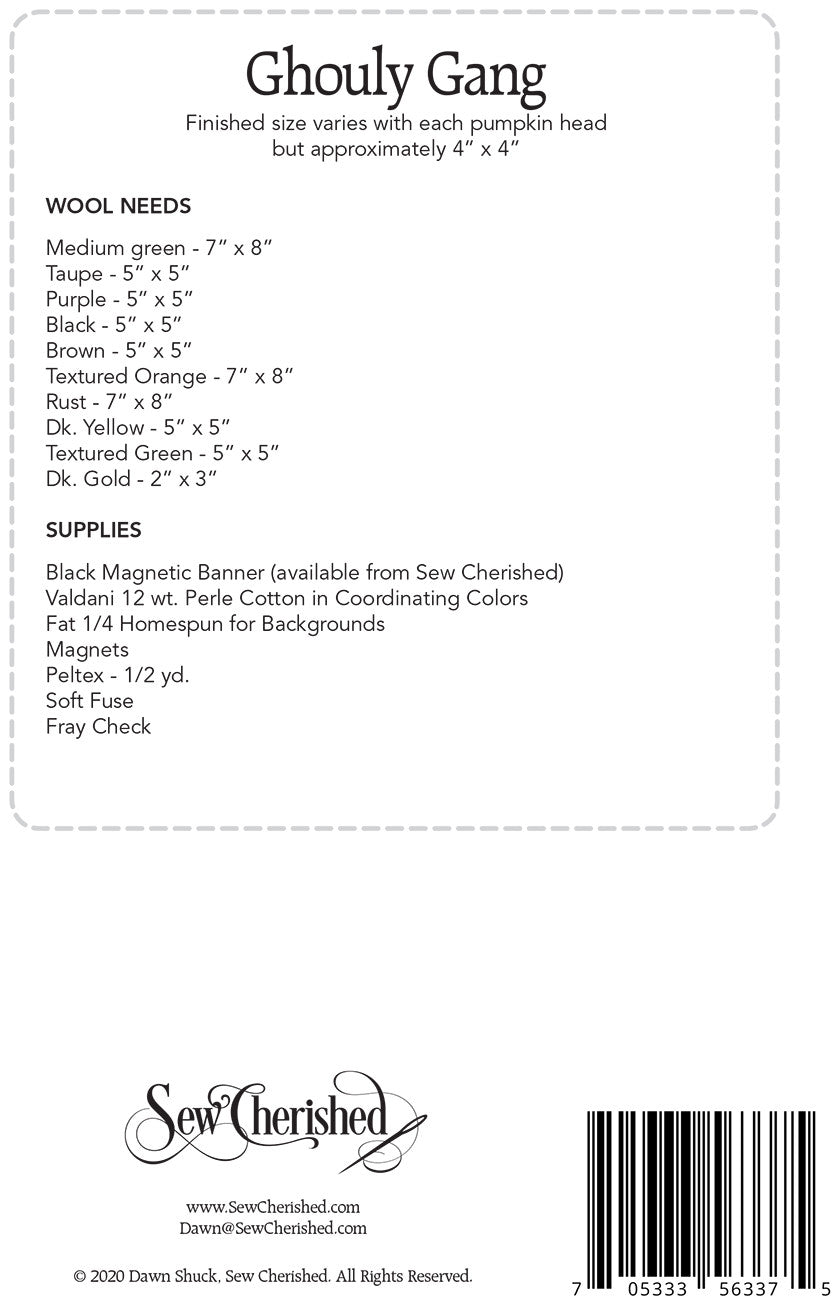 Ghouly Gang

Finished size varies with each pumpkin head but approximately 4" x 4"

WOOL NEEDS

Medium green - 7" x 8"
Taupe - 5" x 5"
Purple - 5" x 5"
Black - 5" x 5"
Brown - 5" x 5"
Textured Orange - 7" x 8"
Rust - 7" x 8"
Dk. Yellow - 5" x 5"
Textured Green - 5" x 5"
Dk. Gold - 2" x 3"

SUPPLIES

Black Magnetic Banner (available from Sew Cherished)
Valdani 12 wt. Perle Cotton in Coordinating Colors
Fat 1/4 Homespun for Backgrounds
Magnets
Peltex - 1/2 yd.
Soft Fuse
Fray Check

Sew Cherished

www.SewCherished.com
Dawn@SewCherished.com

© 2020 Dawn Shuck, Sew Cherished. All Rights Reserved.

7 05333 56337 5